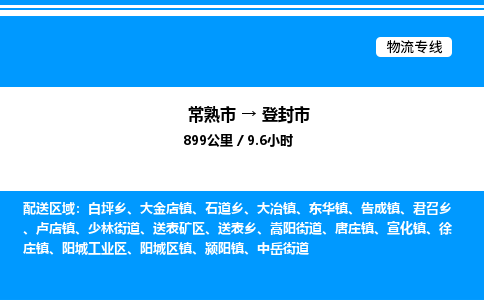 物流专线

常熟市 → 登封市
899公里 / 9.6小时

配送区域：白坪乡、大金店镇、石道乡、大冶镇、东华镇、告成镇、君召乡、卢店镇、少林街道、送表矿区、送表乡、嵩阳街道、唐庄镇、宣化镇、徐庄镇、阳城工业区、阳城区镇、颍阳镇、中岳街道